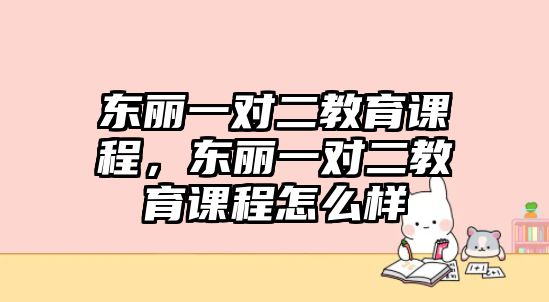 东丽一对二教育课程，东丽一对二教育课程怎么样